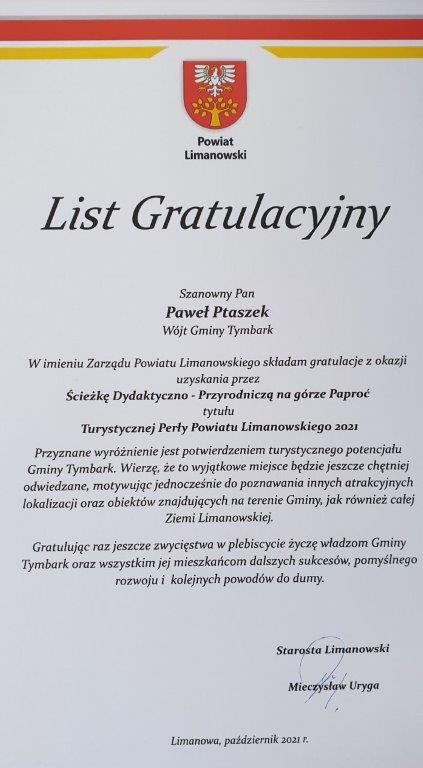 Powiat Limanowski

List Gratulacyjny

Szanowny Pan
Paweł Ptaszek
Wójt Gminy Tymbark

W imieniu Zarządu Powiatu Limanowskiego składam gratulacje z okazji uzyskania przez
Ścieżkę Dydaktyczno - Przyrodniczą na górze Paproć
tytułu
Turystycznej Perły Powiatu Limanowskiego 2021

Przyznane wyróżnienie jest potwierdzeniem turystycznego potencjału Gminy Tymbark. Wierzę, że to wyjątkowe miejsce będzie jeszcze chętniej odwiedzane, motywując jednocześnie do poznawania innych atrakcyjnych lokalizacji oraz obiektów znajdujących na terenie Gminy, jak również całej Ziemi Limanowskiej.

Gratulując raz jeszcze zwycięstwa w plebiscycie życzę władzom Gminy Tymbark oraz wszystkim jej mieszkańcom dalszych sukcesów, pomyślnego rozwoju i kolejnych powodów do dumy.

Starosta Limanowski

Mieczysław Uryga

Limanowa, październik 2021 r.